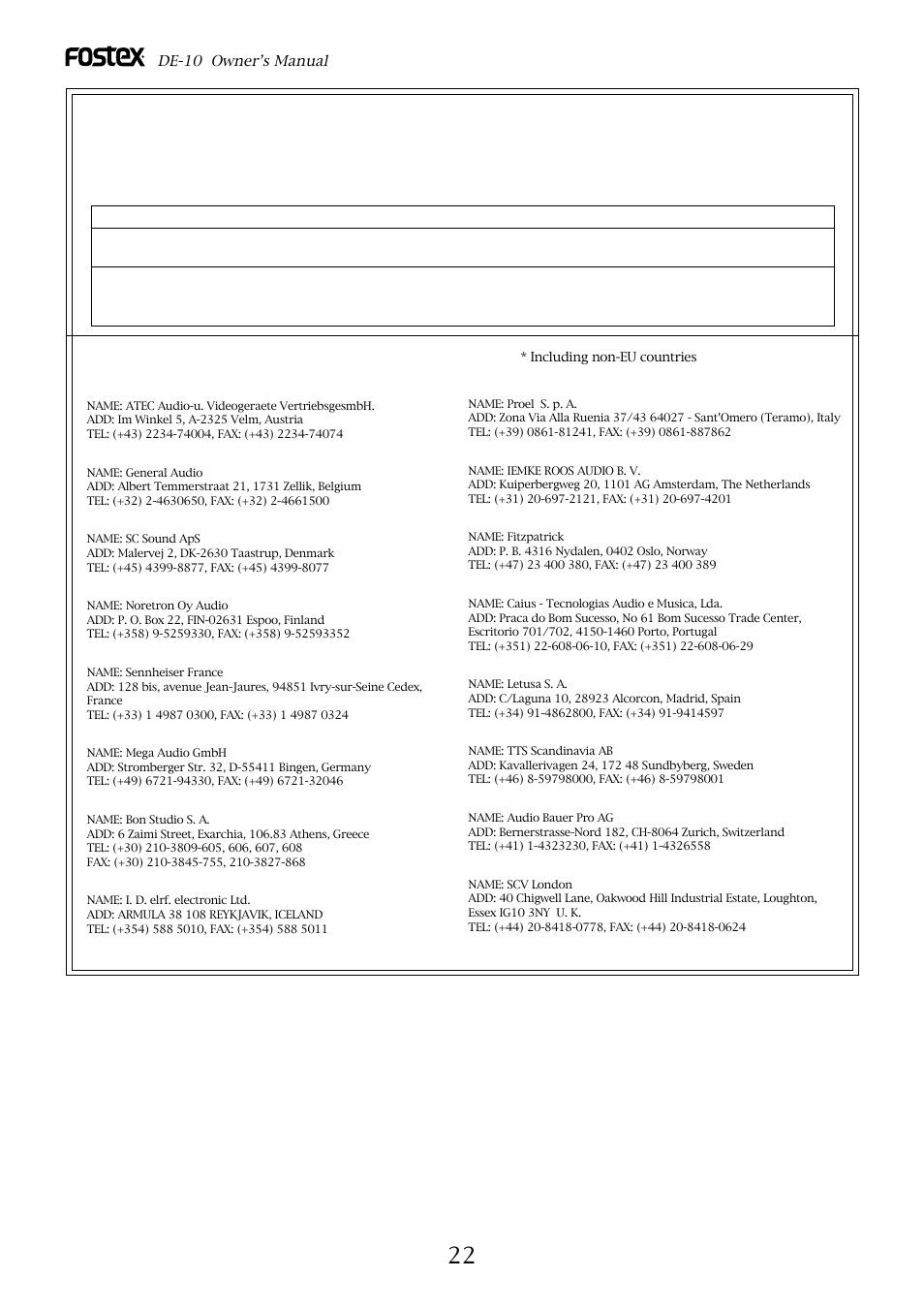 FOSTEX DE-10 Owner's Manual

* Including non-EU countries

NAME: ATEC Audio-u. Videogeraete VertriebsgesmbH.
ADD: Im Winkel 5, A-2325 Velm, Austria
TEL: (+43) 2234-74004, FAX: (+43) 2234-74074

NAME: General Audio
ADD: Albert Temmerstraat 21, 1731 Zellik, Belgium
TEL: (+32) 2-4630650, FAX: (+32) 2-4661500

NAME: SC Sound ApS
ADD: Malervej 2, DK-2630 Taastrup, Denmark
TEL: (+45) 4399-8877, FAX: (+45) 4399-8077

NAME: Noretron Oy Audio
ADD: P. O. Box 22, FIN-02631 Espoo, Finland
TEL: (+358) 9-5259330, FAX: (+358) 9-52593352

NAME: Sennheiser France
ADD: 128 bis, avenue Jean-Jaures, 94851 Ivry-sur-Seine Cedex, France
TEL: (+33) 1 4987 0300, FAX: (+33) 1 4987 0324

NAME: Mega Audio GmbH
ADD: Stromberger Str. 32, D-55411 Bingen, Germany
TEL: (+49) 6721-94330, FAX: (+49) 6721-32046

NAME: Bon Studio S. A.
ADD: 6 Zaimi Street, Exarchia, 106.83 Athens, Greece
TEL: (+30) 210-3809-605, 606, 607, 608
FAX: (+30) 210-3845-755, 210-3827-868

NAME: I. D. elrf. electronic Ltd.
ADD: ARMULA 38 108 REYKJAVIK, ICELAND
TEL: (+354) 588 5010, FAX: (+354) 588 5011

NAME: Proel S. p. A.
ADD: Zona Via Alla Ruenia 37/43 64027 - Sant'Omero (Teramo), Italy
TEL: (+39) 0861-81241, FAX: (+39) 0861-887862

NAME: IEMKE ROOS AUDIO B. V.
ADD: Kuiperbergweg 20, 1101 AG Amsterdam, The Netherlands
TEL: (+31) 20-697-2121, FAX: (+31) 20-697-4201

NAME: Fitzpatrick
ADD: P. B. 4316 Nydalen, 0402 Oslo, Norway
TEL: (+47) 23 400 380, FAX: (+47) 23 400 389

NAME: Caius - Tecnologias Audio e Musica, Lda.
ADD: Praca do Bom Sucesso, No 61 Bom Sucesso Trade Center, Escritorio 701/702, 4150-1460 Porto, Portugal
TEL: (+351) 22-608-06-10, FAX: (+351) 22-608-06-29

NAME: Letusa S. A.
ADD: C/Laguna 10, 28923 Alcorcon, Madrid, Spain
TEL: (+34) 91-4862800, FAX: (+34) 91-9414597

NAME: TTS Scandinavia AB
ADD: Kavallerivagen 24, 172 48 Sundbyberg, Sweden
TEL: (+46) 8-59798000, FAX: (+46) 8-59798001

NAME: Audio Bauer Pro AG
ADD: Bernerstrasse-Nord 182, CH-8064 Zurich, Switzerland
TEL: (+41) 1-4323230, FAX: (+41) 1-4326558

NAME: SCV London
ADD: 40 Chigwell Lane, Oakwood Hill Industrial Estate, Loughton, Essex IG10 3NY U. K.
TEL: (+44) 20-8418-0778, FAX: (+44) 20-8418-0624

22